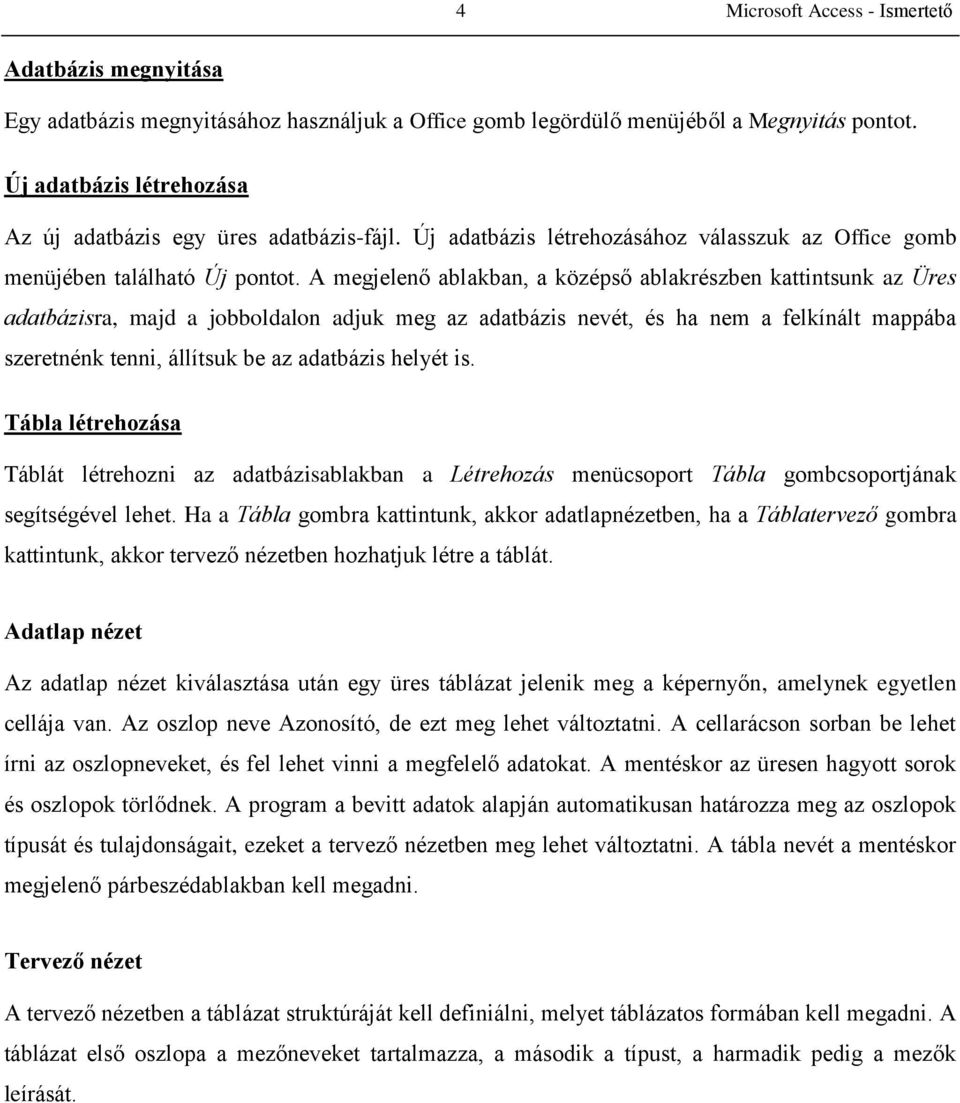 4 Microsoft Access - Ismertető

Adatbázis megnyitása

Egy adatbázis megnyitásához használjuk a Office gomb legördülő menüjéből a Megnyitás pontot.

Új adatbázis létrehozása

Az új adatbázis egy üres adatbázis-fájl. Új adatbázis létrehozásához válasszuk az Office gomb menüjében található Új pontot. A megjelenő ablakban, a középső ablakrészben kattintsunk az Üres adatbázisra, majd a jobboldalon adjuk meg az adatbázis nevét, és ha nem a felkínált mappába szeretnénk tenni, állítsuk be az adatbázis helyét is.

Tábla létrehozása

Táblát létrehozni az adatbázisablakban a Létrehozás menücsoport Tábla gombcsoportjának segítségével lehet. Ha a Tábla gombra kattintunk, akkor adatlapnézetben, ha a Táblatervező gombra kattintunk, akkor tervező nézetben hozhatjuk létre a táblát.

Adatlap nézet

Az adatlap nézet kiválasztása után egy üres táblázat jelenik meg a képernyőn, amelynek egyetlen cellája van. Az oszlop neve Azonosító, de ezt meg lehet változtatni. A cellarácson sorban be lehet írni az oszlopneveket, és fel lehet vinni a megfelelő adatokat. A mentéskor az üresen hagyott sorok és oszlopok törlődnek. A program a bevitt adatok alapján automatikusan határozza meg az oszlopok típusát és tulajdonságait, ezeket a tervező nézetben meg lehet változtatni. A tábla nevét a mentéskor megjelenő párbeszédablakban kell megadni.

Tervező nézet

A tervező nézetben a táblázat struktúráját kell definiálni, melyet táblázatos formában kell megadni. A táblázat első oszlopa a mezőneveket tartalmazza, a második a típust, a harmadik pedig a mezők leírását.